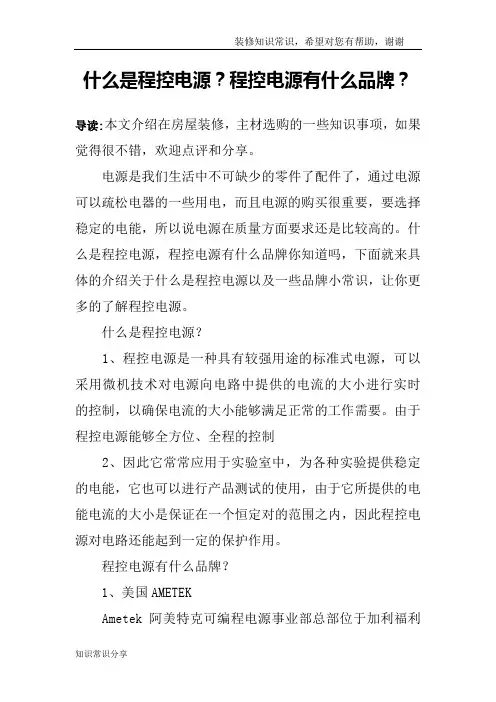 装修知识常识，希望对您有帮助，谢谢

什么是程控电源？程控电源有什么品牌？

导读:本文介绍在房屋装修，主材选购的一些知识事项，如果觉得很不错，欢迎点评和分享。

电源是我们生活中不可缺少的零件了配件了，通过电源可以疏松电器的一些用电，而且电源的购买很重要，要选择稳定的电能，所以说电源在质量方面要求还是比较高的。什么是程控电源，程控电源有什么品牌你知道吗，下面就来具体的介绍关于什么是程控电源以及一些品牌小常识，让你更多的了解程控电源。

什么是程控电源？

1、程控电源是一种具有较强用途的标准式电源，可以采用微机技术对电源向电路中提供的电流的大小进行实时的控制，以确保电流的大小能够满足正常的工作需要。由于程控电源能够全方位、全程的控制

2、因此它常常应用于实验室中，为各种实验提供稳定的电能，它也可以进行产品测试的使用，由于它所提供的电能电流的大小是保证在一个恒定对的范围之内，因此程控电源对电路还能起到一定的保护作用。

程控电源有什么品牌？

1、美国 AMETEK

Ametek 阿美特克可编程电源事业部总部位于加利福利

知识常识分享